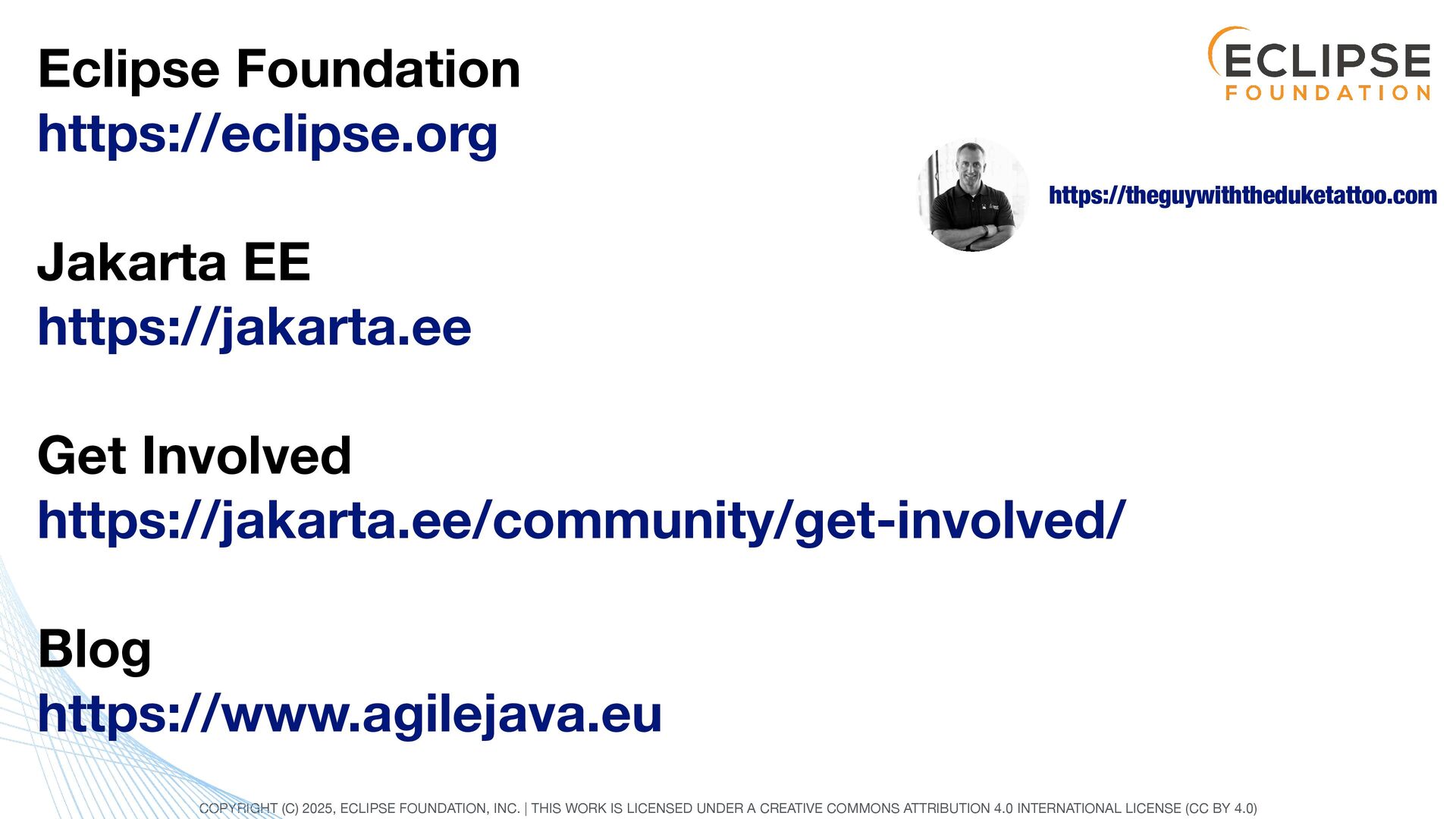 ECLIPSE
FOUNDATION

Eclipse Foundation
https://eclipse.org

https://theguywiththeduketattoo.com

Jakarta EE
https://jakarta.ee

Get Involved
https://jakarta.ee/community/get-involved/

Blog
https://www.agilejava.eu

COPYRIGHT (C) 2025, ECLIPSE FOUNDATION, INC. | THIS WORK IS LICENSED UNDER A CREATIVE COMMONS ATTRIBUTION 4.0 INTERNATIONAL LICENSE (CC BY 4.0)